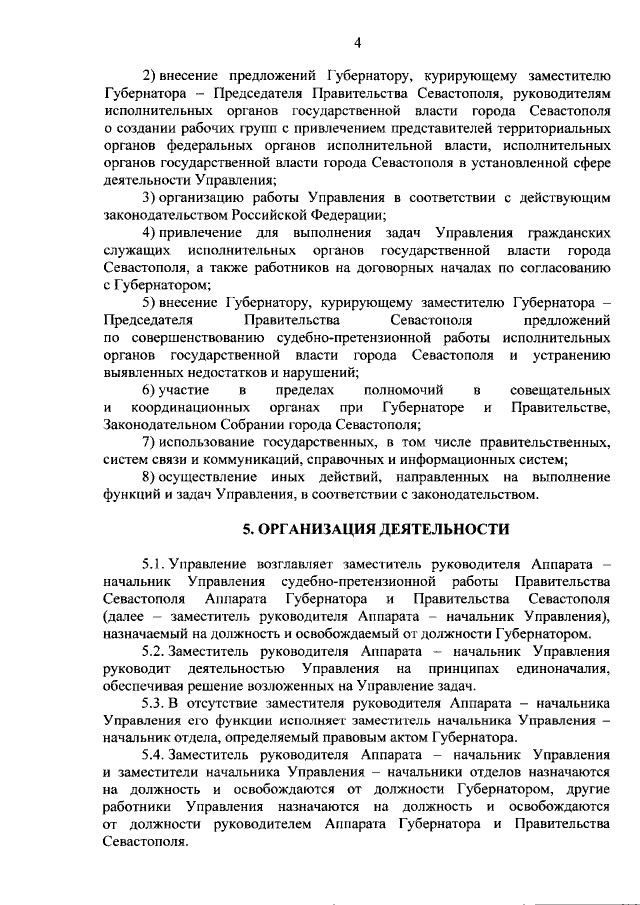 4

2) внесение предложений Губернатору, курирующему заместителю Губернатора – Председателя Правительства Севастополя, руководителям исполнительных органов государственной власти города Севастополя о создании рабочих групп с привлечением представителей территориальных органов федеральных органов исполнительной власти, исполнительных органов государственной власти города Севастополя в установленной сфере деятельности Управления;

3) организацию работы Управления в соответствии с действующим законодательством Российской Федерации;

4) привлечение для выполнения задач Управления гражданских служащих исполнительных органов государственной власти города Севастополя, а также работников на договорных началах по согласованию с Губернатором;

5) внесение Губернатору, курирующему заместителю Губернатора – Председателя Правительства Севастополя предложений по совершенствованию судебно-претензионной работы исполнительных органов государственной власти города Севастополя и устранению выявленных недостатков и нарушений;

6) участие в пределах полномочий в совещательных и координационных органах при Губернаторе и Правительстве, Законодательном Собрании города Севастополя;

7) использование государственных, в том числе правительственных, систем связи и коммуникаций, справочных и информационных систем;

8) осуществление иных действий, направленных на выполнение функций и задач Управления, в соответствии с законодательством.

5. ОРГАНИЗАЦИЯ ДЕЯТЕЛЬНОСТИ

5.1. Управление возглавляет заместитель руководителя Аппарата – начальник Управления судебно-претензионной работы Правительства Севастополя Аппарата Губернатора и Правительства Севастополя (далее – заместитель руководителя Аппарата – начальник Управления), назначаемый на должность и освобождаемый от должности Губернатором.

5.2. Заместитель руководителя Аппарата – начальник Управления руководит деятельностью Управления на принципах единоначалия, обеспечивая решение возложенных на Управление задач.

5.3. В отсутствие заместителя руководителя Аппарата – начальника Управления его функции исполняет заместитель начальника Управления – начальник отдела, определяемый правовым актом Губернатора.

5.4. Заместитель руководителя Аппарата – начальник Управления и заместители начальника Управления – начальники отделов назначаются на должность и освобождаются от должности Губернатором, другие работники Управления назначаются на должность и освобождаются от должности руководителем Аппарата Губернатора и Правительства Севастополя.